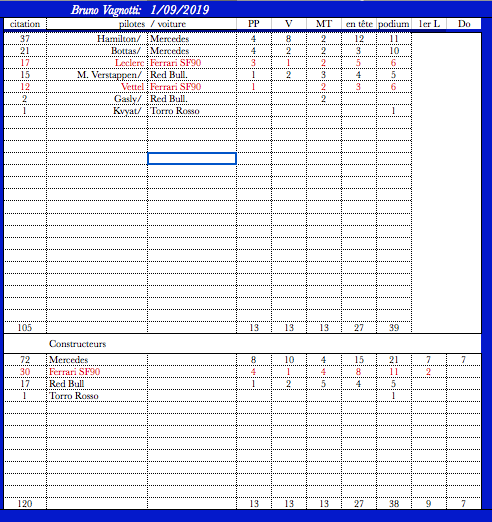 Bruno Vagnotti: 1/09/2019

| citation | pilotes | / voiture | PP | V | MT | en tête | podium | 1er L | Do |
|---|---|---|---|---|---|---|---|---|---|
| 37 | Hamilton/ | Mercedes | 4 | 8 | 2 | 12 | 11 | | |
| 21 | Bottas/ | Mercedes | 4 | 2 | 2 | 3 | 10 | | |
| 17 | Leclerc | Ferrari SF90 | 3 | 1 | 2 | 5 | 6 | | |
| 15 | M. Verstappen/ | Red Bull. | 1 | 2 | 3 | 4 | 5 | | |
| 12 | Vettel | Ferrari SF90 | 1 | | 2 | 3 | 6 | | |
| 2 | Gasly/ | Red Bull. | | | 2 | | | | |
| 1 | Kvyat/ | Torro Rosso | | | | | 1 | | |
| 105 | | | 13 | 13 | 13 | 27 | 39 | | |

Constructeurs

| | | | | | | | | | |
|---|---|---|---|---|---|---|---|---|---|
| 72 | Mercedes | | 8 | 10 | 4 | 15 | 21 | 7 | 7 |
| 30 | Ferrari SF90 | | 4 | 1 | 4 | 8 | 11 | 2 | |
| 17 | Red Bull | | 1 | 2 | 5 | 4 | 5 | | |
| 1 | Torro Rosso | | | | | | 1 | | |
| 120 | | | 13 | 13 | 13 | 27 | 38 | 9 | 7 |